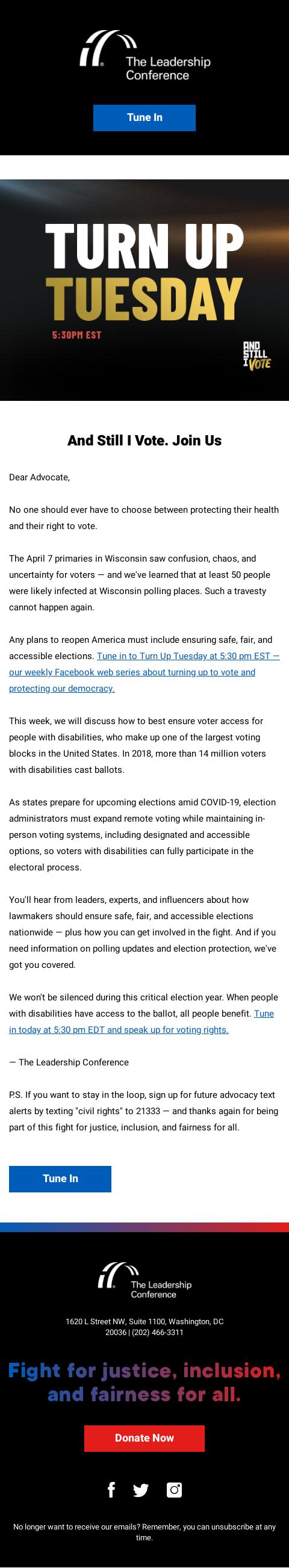 The Leadership Conference

Tune In

TURN UP TUESDAY

5:30PM EST

AND STILL I VOTE

And Still I Vote. Join Us

Dear Advocate,

No one should ever have to choose between protecting their health and their right to vote.

The April 7 primaries in Wisconsin saw confusion, chaos, and uncertainty for voters — and we've learned that at least 50 people were likely infected at Wisconsin polling places. Such a travesty cannot happen again.

Any plans to reopen America must include ensuring safe, fair, and accessible elections. Tune in to Turn Up Tuesday at 5:30 pm EST — our weekly Facebook web series about turning up to vote and protecting our democracy.

This week, we will discuss how to best ensure voter access for people with disabilities, who make up one of the largest voting blocks in the United States. In 2018, more than 14 million voters with disabilities cast ballots.

As states prepare for upcoming elections amid COVID-19, election administrators must expand remote voting while maintaining in-person voting systems, including designated and accessible options, so voters with disabilities can fully participate in the electoral process.

You'll hear from leaders, experts, and influencers about how lawmakers should ensure safe, fair, and accessible elections nationwide — plus how you can get involved in the fight. And if you need information on polling updates and election protection, we've got you covered.

We won't be silenced during this critical election year. When people with disabilities have access to the ballot, all people benefit. Tune in today at 5:30 pm EDT and speak up for voting rights.

— The Leadership Conference

P.S. If you want to stay in the loop, sign up for future advocacy text alerts by texting "civil rights" to 21333 — and thanks again for being part of this fight for justice, inclusion, and fairness for all.

Tune In

The Leadership Conference

1620 L Street NW, Suite 1100, Washington, DC 20036 | (202) 466-3311

Fight for justice, inclusion, and fairness for all.

Donate Now

No longer want to receive our emails? Remember, you can unsubscribe at any time.